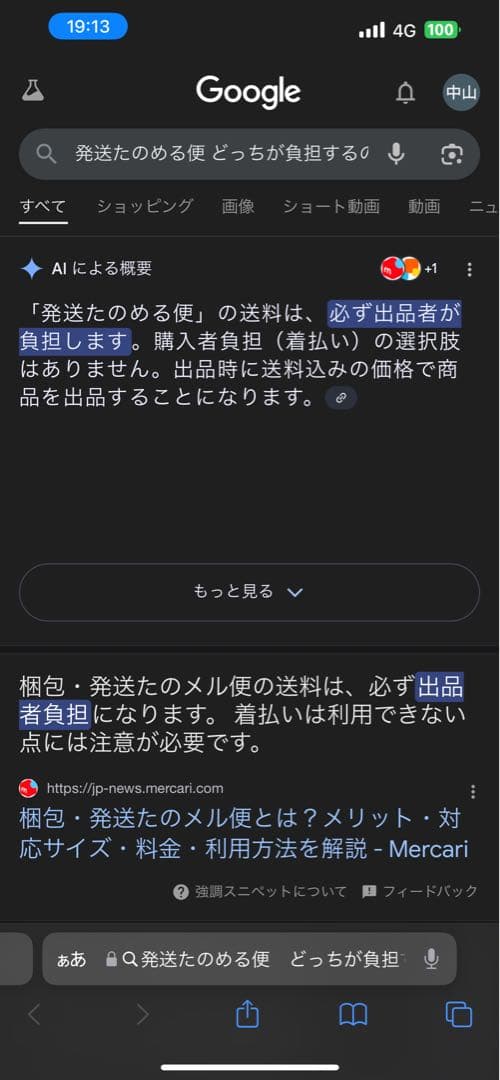 19:13
4G 100

Google
中山

発送たのめる便 どっちが負担するの

すべて ショッピング 画像 ショート動画 動画 ニュ

AI による概要
+1

「発送たのめる便」の送料は、必ず出品者が負担します。購入者負担（着払い）の選択肢はありません。出品時に送料込みの価格で商品を出品することになります。

もっと見る

梱包・発送たのメル便の送料は、必ず出品者負担になります。 着払いは利用できない点には注意が必要です。

https://jp-news.mercari.com

梱包・発送たのメル便とは？メリット・対応サイズ・料金・利用方法を解説 - Mercari

強調スニペットについて フィードバック

ぁあ 発送たのめる便 どっちが負担